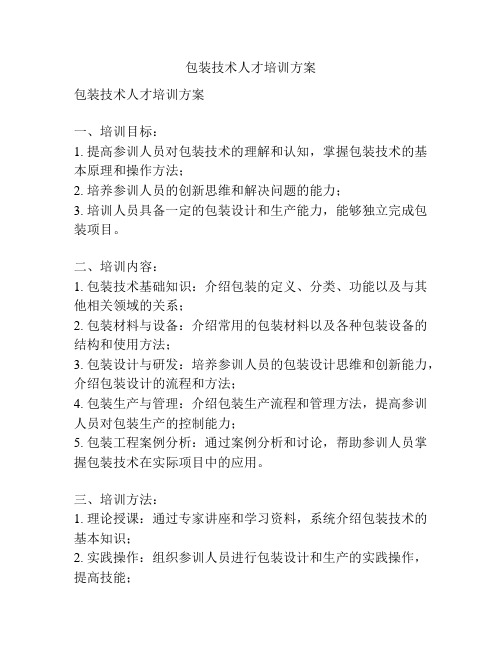 包装技术人才培训方案

包装技术人才培训方案

一、培训目标：
1. 提高参训人员对包装技术的理解和认知，掌握包装技术的基本原理和操作方法；
2. 培养参训人员的创新思维和解决问题的能力；
3. 培训人员具备一定的包装设计和生产能力，能够独立完成包装项目。

二、培训内容：
1. 包装技术基础知识：介绍包装的定义、分类、功能以及与其他相关领域的关系；
2. 包装材料与设备：介绍常用的包装材料以及各种包装设备的结构和使用方法；
3. 包装设计与研发：培养参训人员的包装设计思维和创新能力，介绍包装设计的流程和方法；
4. 包装生产与管理：介绍包装生产流程和管理方法，提高参训人员对包装生产的控制能力；
5. 包装工程案例分析：通过案例分析和讨论，帮助参训人员掌握包装技术在实际项目中的应用。

三、培训方法：
1. 理论授课：通过专家讲座和学习资料，系统介绍包装技术的基本知识；
2. 实践操作：组织参训人员进行包装设计和生产的实践操作，提高技能；